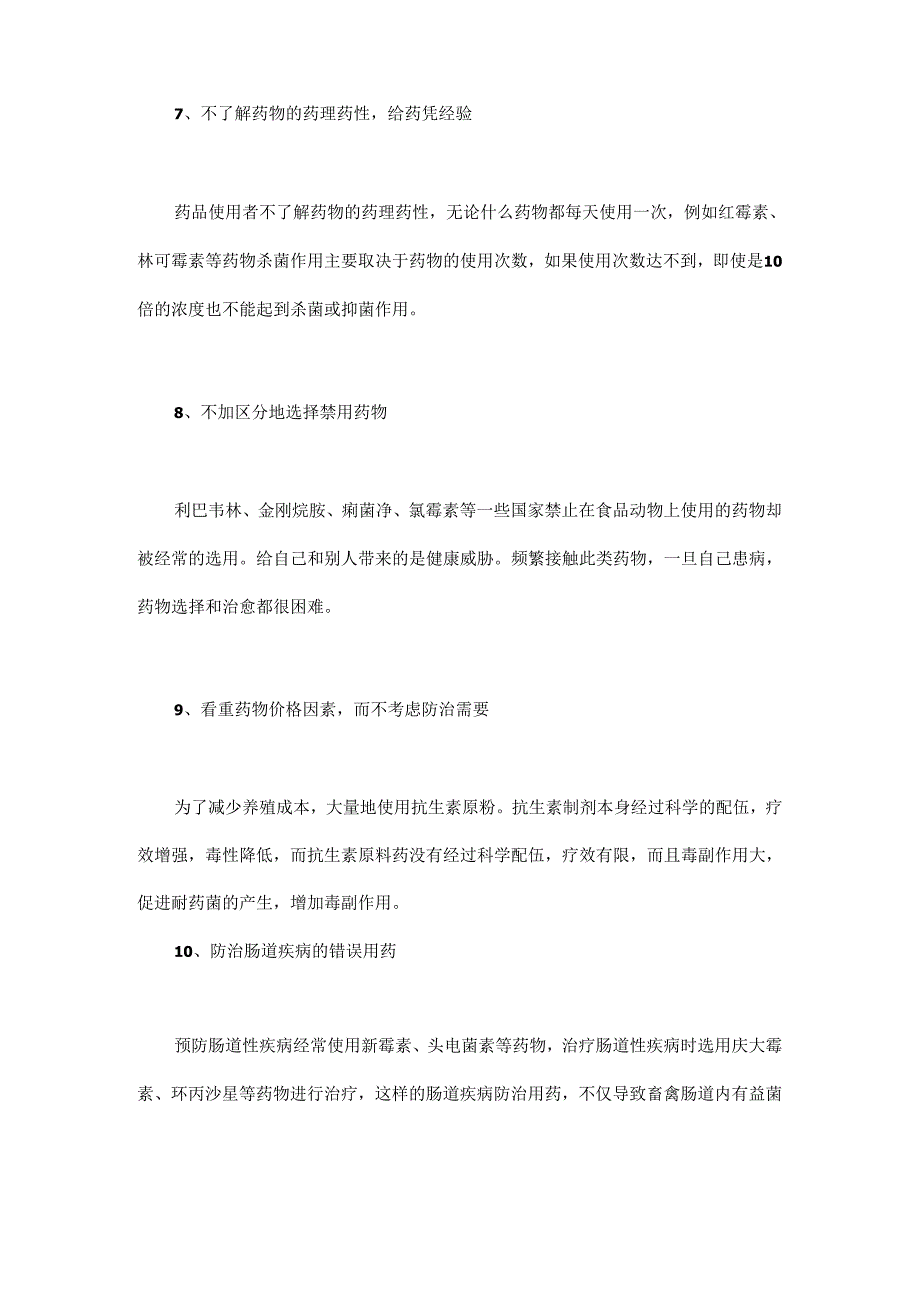 7、不了解药物的药理药性，给药凭经验

药品使用者不了解药物的药理药性，无论什么药物都每天使用一次，例如红霉素、林可霉素等药物杀菌作用主要取决于药物的使用次数，如果使用次数达不到，即使是10倍的浓度也不能起到杀菌或抑菌作用。

8、不加区分地选择禁用药物

利巴韦林、金刚烷胺、痢菌净、氯霉素等一些国家禁止在食品动物上使用的药物却被经常的选用。给自己和别人带来的是健康威胁。频繁接触此类药物，一旦自己患病，药物选择和治愈都很困难。

9、看重药物价格因素，而不考虑防治需要

为了减少养殖成本，大量地使用抗生素原粉。抗生素制剂本身经过科学的配伍，疗效增强，毒性降低，而抗生素原料药没有经过科学配伍，疗效有限，而且毒副作用大，促进耐药菌的产生，增加毒副作用。

10、防治肠道疾病的错误用药

预防肠道性疾病经常使用新霉素、头电菌素等药物，治疗肠道性疾病时选用庆大霉素、环丙沙星等药物进行治疗，这样的肠道疾病防治用药，不仅导致畜禽肠道内有益菌